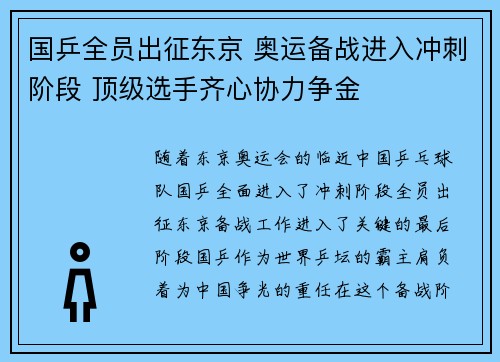 国乒全员出征东京 奥运备战进入冲刺阶段 顶级选手齐心协力争金

随着东京奥运会的临近中国乒乓球队国乒全面进入了冲刺阶段全员出征东京备战工作进入了关键的最后阶段国乒作为世界乒坛的霸主肩负着为中国争光的重任在这个备战阶